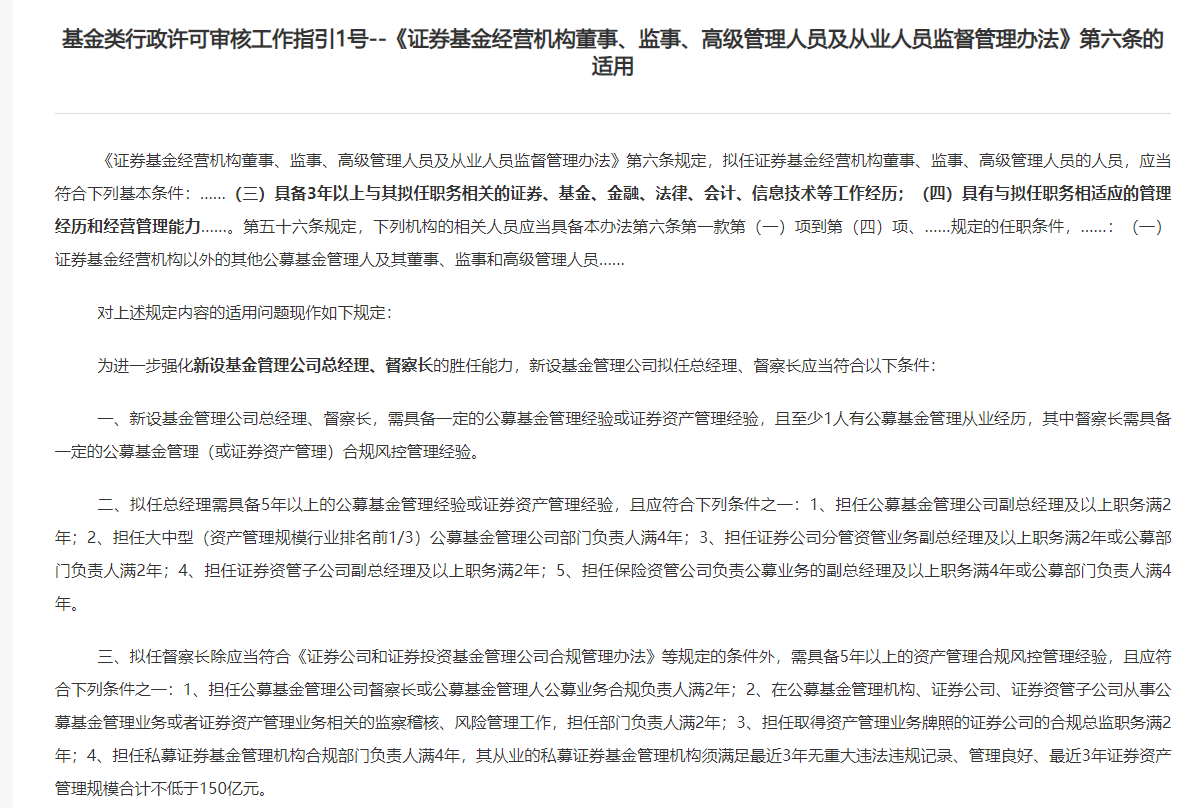 基金类行政许可审核工作指引1号--《证券基金经营机构董事、监事、高级管理人员及从业人员监督管理办法》第六条的适用

《证券基金经营机构董事、监事、高级管理人员及从业人员监督管理办法》第六条规定，拟任证券基金经营机构董事、监事、高级管理人员的人员，应当符合下列基本条件：……（三）具备3年以上与其拟任职务相关的证券、基金、金融、法律、会计、信息技术等工作经历；（四）具有与拟任职务相适应的管理经历和经营管理能力……。第五十六条规定，下列机构的相关人员应当具备本办法第六条第一款第（一）项到第（四）项、……规定的任职条件，……：（一）证券基金经营机构以外的其他公募基金管理人及其董事、监事和高级管理人员……

对上述规定内容的适用问题现作如下规定：

为进一步强化新设基金管理公司总经理、督察长的胜任能力，新设基金管理公司拟任总经理、督察长应当符合以下条件：

一、新设基金管理公司总经理、督察长，需具备一定的公募基金管理经验或证券资产管理经验，且至少1人有公募基金管理从业经历，其中督察长需具备一定的公募基金管理（或证券资产管理）合规风控管理经验。

二、拟任总经理需具备5年以上的公募基金管理经验或证券资产管理经验，且应符合下列条件之一：1、担任公募基金管理公司副总经理及以上职务满2年；2、担任大中型（资产管理规模行业排名前1/3）公募基金管理公司部门负责人满4年；3、担任证券公司分管资管业务副总经理及以上职务满2年或公募部门负责人满2年；4、担任证券资管子公司副总经理及以上职务满2年；5、担任保险资管公司负责公募业务的副总经理及以上职务满4年或公募部门负责人满4年。

三、拟任督察长除应当符合《证券公司和证券投资基金管理公司合规管理办法》等规定的条件外，需具备5年以上的资产管理合规风控管理经验，且应符合下列条件之一：1、担任公募基金管理公司督察长或公募基金管理人公募业务合规负责人满2年；2、在公募基金管理机构、证券公司、证券资管子公司从事公募基金管理业务或者证券资产管理业务相关的监察稽核、风险管理工作，担任部门负责人满2年；3、担任取得资产管理业务牌照的证券公司的合规总监职务满2年；4、担任私募证券基金管理机构合规部门负责人满4年，其从业的私募证券基金管理机构须满足最近3年无重大违法违规记录、管理良好、最近3年证券资产管理规模合计不低于150亿元。